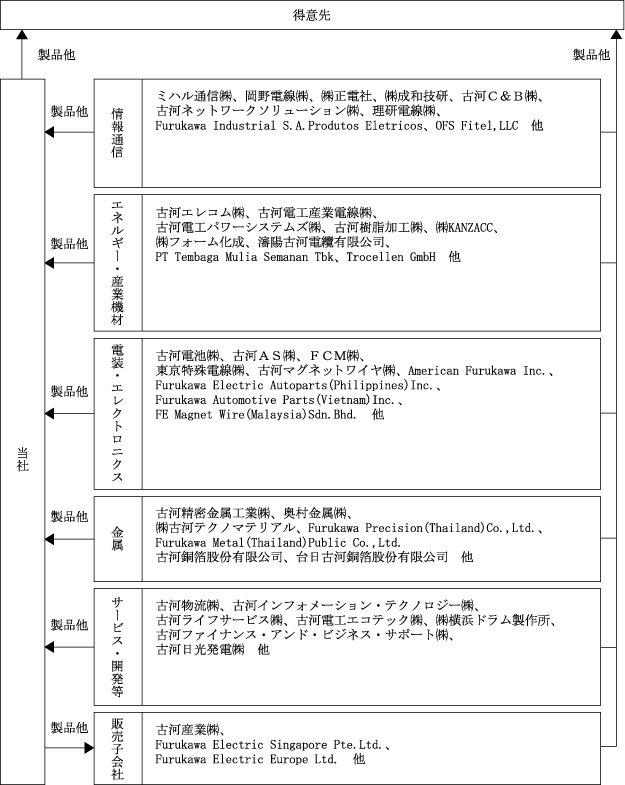 得意先

製品他

製品他

当社

製品他

情報通信

ミハル通信㈱、岡野電線㈱、㈱正電社、㈱成和技研、古河C&B㈱、古河ネットワークソリューション㈱、理研電線㈱、Furukawa Industrial S.A.Produtos Eletricos、OFS Fitel,LLC　他

製品他

エネルギー・産業機材

古河エレコム㈱、古河電工産業電線㈱、古河電工パワーシステムズ㈱、古河樹脂加工㈱、㈱KANZACC、㈱フォーム化成、瀋陽古河電纜有限公司、PT Tembaga Mulia Semanan Tbk、Trocellen GmbH　他

製品他

電装・エレクトロニクス

古河電池㈱、古河AS㈱、FCM㈱、東京特殊電線㈱、古河マグネットワイヤ㈱、American Furukawa Inc.、Furukawa Electric Autoparts(Philippines)Inc.、Furukawa Automotive Parts(Vietnam)Inc.、FE Magnet Wire(Malaysia)Sdn.Bhd.　他

製品他

金属

古河精密金属工業㈱、奥村金属㈱、㈱古河テクノマテリアル、Furukawa Precision(Thailand)Co.,Ltd.、Furukawa Metal(Thailand)Public Co.,Ltd.
古河銅箔股份有限公司、台日古河銅箔股份有限公司　他

製品他

サービス・開発等

古河物流㈱、古河インフォメーション・テクノロジー㈱、古河ライフサービス㈱、古河電工エコテック㈱、㈱横浜ドラム製作所、古河ファイナンス・アンド・ビジネス・サポート㈱、古河日光発電㈱　他

製品他

販売子会社

古河産業㈱、Furukawa Electric Singapore Pte.Ltd.、Furukawa Electric Europe Ltd.　他